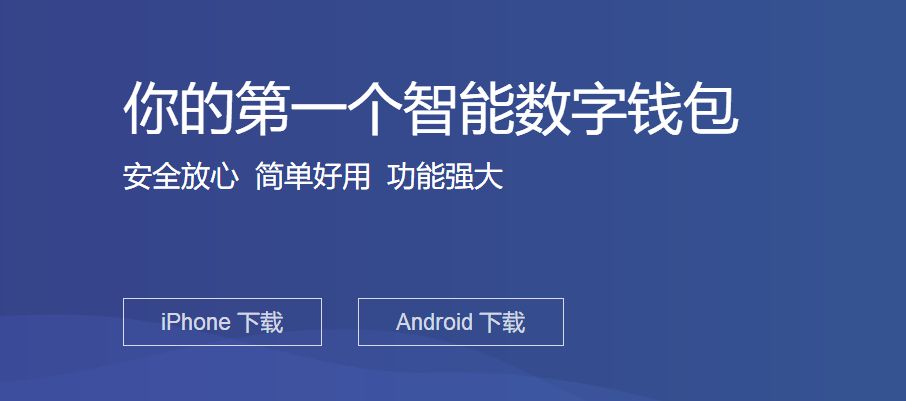 你的第一个智能数字钱包

安全放心 简单好用 功能强大

iPhone 下载

Android 下载